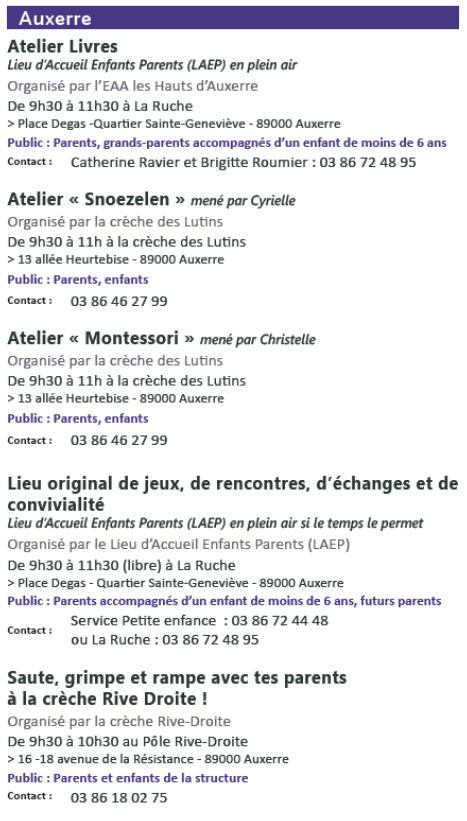 Auxerre

Atelier Livres
Lieu d'Accueil Enfants Parents (LAEP) en plein air
Organisé par l'EAA les Hauts d'Auxerre
De 9h30 à 11h30 à La Ruche
> Place Degas -Quartier Sainte-Geneviève - 89000 Auxerre
Public : Parents, grands-parents accompagnés d'un enfant de moins de 6 ans
Contact : Catherine Ravier et Brigitte Roumier : 03 86 72 48 95

Atelier « Snoezelen » mené par Cyrielle
Organisé par la crèche des Lutins
De 9h30 à 11h à la crèche des Lutins
> 13 allée Heurtebise - 89000 Auxerre
Public : Parents, enfants
Contact : 03 86 46 27 99

Atelier « Montessori » mené par Christelle
Organisé par la crèche des Lutins
De 9h30 à 11h à la crèche des Lutins
> 13 allée Heurtebise - 89000 Auxerre
Public : Parents, enfants
Contact : 03 86 46 27 99

Lieu original de jeux, de rencontres, d'échanges et de convivialité
Lieu d'Accueil Enfants Parents (LAEP) en plein air si le temps le permet
Organisé par le Lieu d'Accueil Enfants Parents (LAEP)
De 9h30 à 11h30 (libre) à La Ruche
> Place Degas - Quartier Sainte-Geneviève - 89000 Auxerre
Public : Parents accompagnés d'un enfant de moins de 6 ans, futurs parents
Contact : Service Petite enfance : 03 86 72 44 48
ou La Ruche : 03 86 72 48 95

Saute, grimpe et rampe avec tes parents à la crèche Rive Droite !
Organisé par la crèche Rive-Droite
De 9h30 à 10h30 au Pôle Rive-Droite
> 16 -18 avenue de la Résistance - 89000 Auxerre
Public : Parents et enfants de la structure
Contact : 03 86 18 02 75